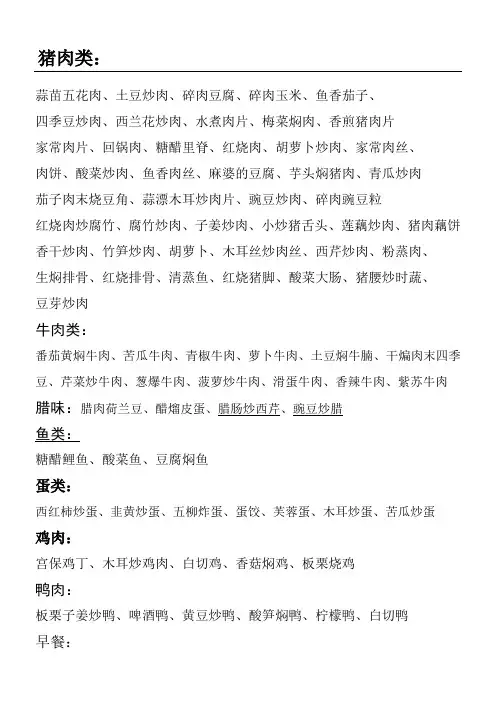 猪肉类：

蒜苗五花肉、土豆炒肉、碎肉豆腐、碎肉玉米、鱼香茄子、
四季豆炒肉、西兰花炒肉、水煮肉片、梅菜焖肉、香煎猪肉片
家常肉片、回锅肉、糖醋里脊、红烧肉、胡萝卜炒肉、家常肉丝、
肉饼、酸菜炒肉、鱼香肉丝、麻婆的豆腐、芋头焖猪肉、青瓜炒肉
茄子肉末烧豆角、蒜漂木耳炒肉片、豌豆炒肉、碎肉豌豆粒
红烧肉炒腐竹、腐竹炒肉、子姜炒肉、小炒猪舌头、莲藕炒肉、猪肉藕饼
香干炒肉、竹笋炒肉、胡萝卜、木耳丝炒肉丝、西芹炒肉、粉蒸肉、
生焖排骨、红烧排骨、清蒸鱼、红烧猪脚、酸菜大肠、猪腰炒时蔬、
豆芽炒肉

牛肉类：

番茄黄焖牛肉、苦瓜牛肉、青椒牛肉、萝卜牛肉、土豆焖牛腩、干煸肉末四季豆、芹菜炒牛肉、葱爆牛肉、菠萝炒牛肉、滑蛋牛肉、香辣牛肉、紫苏牛肉

腊味：腊肉荷兰豆、醋熘皮蛋、腊肠炒西芹、豌豆炒腊

鱼类：

糖醋鲤鱼、酸菜鱼、豆腐焖鱼

蛋类：

西红柿炒蛋、韭黄炒蛋、五柳炸蛋、蛋饺、芙蓉蛋、木耳炒蛋、苦瓜炒蛋

鸡肉：

宫保鸡丁、木耳炒鸡肉、白切鸡、香菇焖鸡、板栗烧鸡

鸭肉：

板栗子姜炒鸭、啤酒鸭、黄豆炒鸭、酸笋焖鸭、柠檬鸭、白切鸭

早餐：